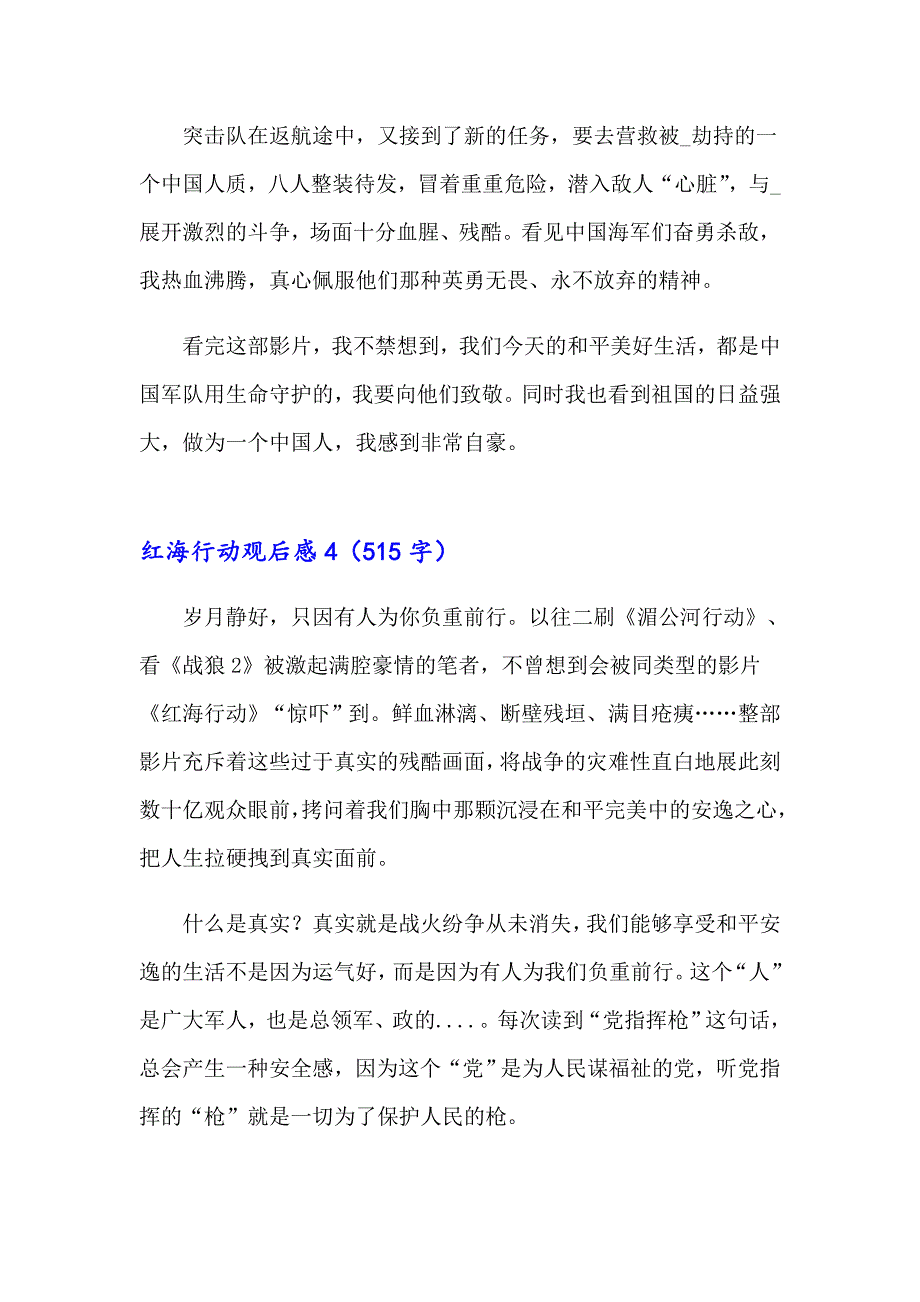 突击队在返航途中，又接到了新的任务，要去营救被_劫持的一个中国人质，八人整装待发，冒着重重危险，潜入敌人“心脏”，与_展开激烈的斗争，场面十分血腥、残酷。看见中国海军们奋勇杀敌，我热血沸腾，真心佩服他们那种英勇无畏、永不放弃的精神。

看完这部影片，我不禁想到，我们今天的和平美好生活，都是中国军队用生命守护的，我要向他们致敬。同时我也看到祖国的日益强大，做为一个中国人，我感到非常自豪。

红海行动观后感 4（515 字）

岁月静好，只因有人为你负重前行。以往二刷《湄公河行动》、看《战狼 2》被激起满腔豪情的笔者，不曾想到会被同类型的影片《红海行动》“惊吓”到。鲜血淋漓、断壁残垣、满目疮痍……整部影片充斥着这些过于真实的残酷画面，将战争的灾难性直白地展此刻数十亿观众眼前，拷问着我们胸中那颗沉浸在和平完美中的安逸之心，把人生拉硬拽到真实面前。

什么是真实？真实就是战火纷争从未消失，我们能够享受和平安逸的生活不是因为运气好，而是因为有人为我们负重前行。这个“人”是广大军人，也是总领军、政的....。每次读到“党指挥枪”这句话，总会产生一种安全感，因为这个“党”是为人民谋福祉的党，听党指挥的“枪”就是一切为了保护人民的枪。